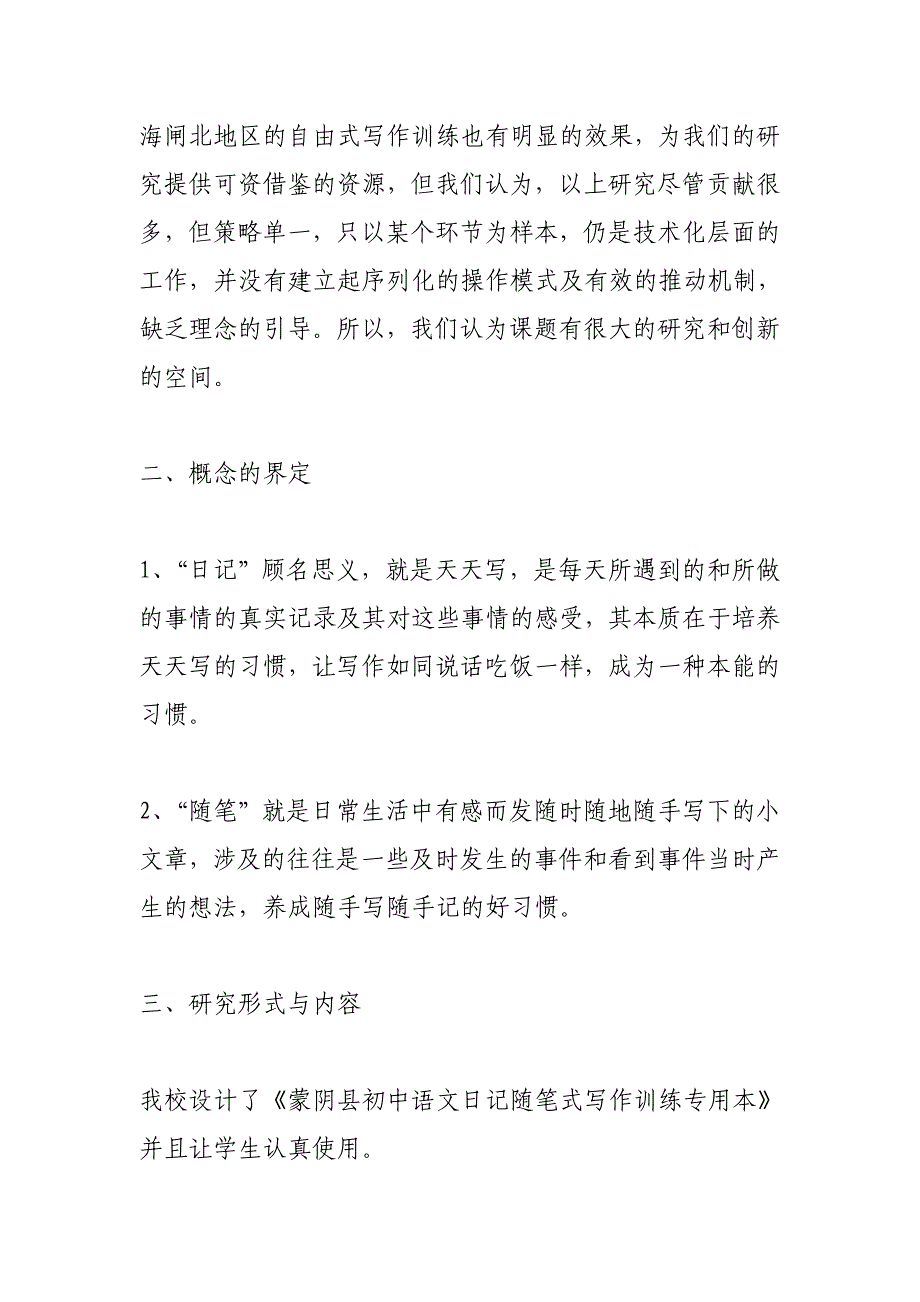 海闸北地区的自由式写作训练也有明显的效果，为我们的研究提供可资借鉴的资源，但我们认为，以上研究尽管贡献很多，但策略单一，只以某个环节为样本，仍是技术化层面的工作，并没有建立起序列化的操作模式及有效的推动机制，缺乏理念的引导。所以，我们认为课题有很大的研究和创新的空间。

二、概念的界定

1、“日记”顾名思义，就是天天写，是每天所遇到的和所做的事情的真实记录及其对这些事情的感受，其本质在于培养天天写的习惯，让写作如同说话吃饭一样，成为一种本能的习惯。

2、“随笔”就是日常生活中有感而发随时随地随手写下的小文章，涉及的往往是一些及时发生的事件和看到事件当时产生的想法，养成随手写随手记的好习惯。

三、研究形式与内容

我校设计了《蒙阴县初中语文日记随笔式写作训练专用本》并且让学生认真使用。